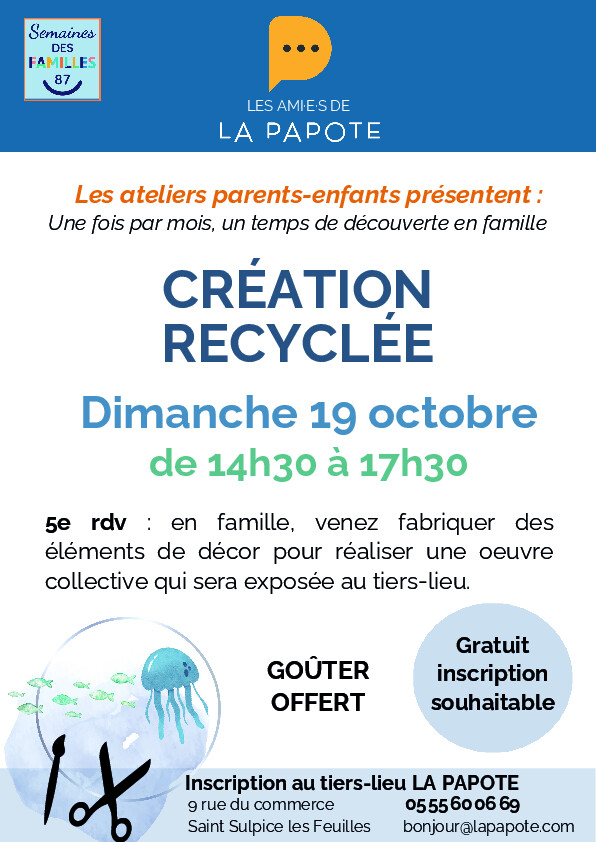 Semaines DES FAMILLES 87

LES AMI·E·S DE
LA PAPOTE

Les ateliers parents-enfants présentent :
Une fois par mois, un temps de découverte en famille

CRÉATION RECYCLÉE

Dimanche 19 octobre
de 14h30 à 17h30

5e rdv : en famille, venez fabriquer des éléments de décor pour réaliser une oeuvre collective qui sera exposée au tiers-lieu.

GOÛTER OFFERT

Gratuit inscription souhaitable

Inscription au tiers-lieu LA PAPOTE
9 rue du commerce
Saint Sulpice les Feuilles
05 55 60 06 69
bonjour@lapapote.com